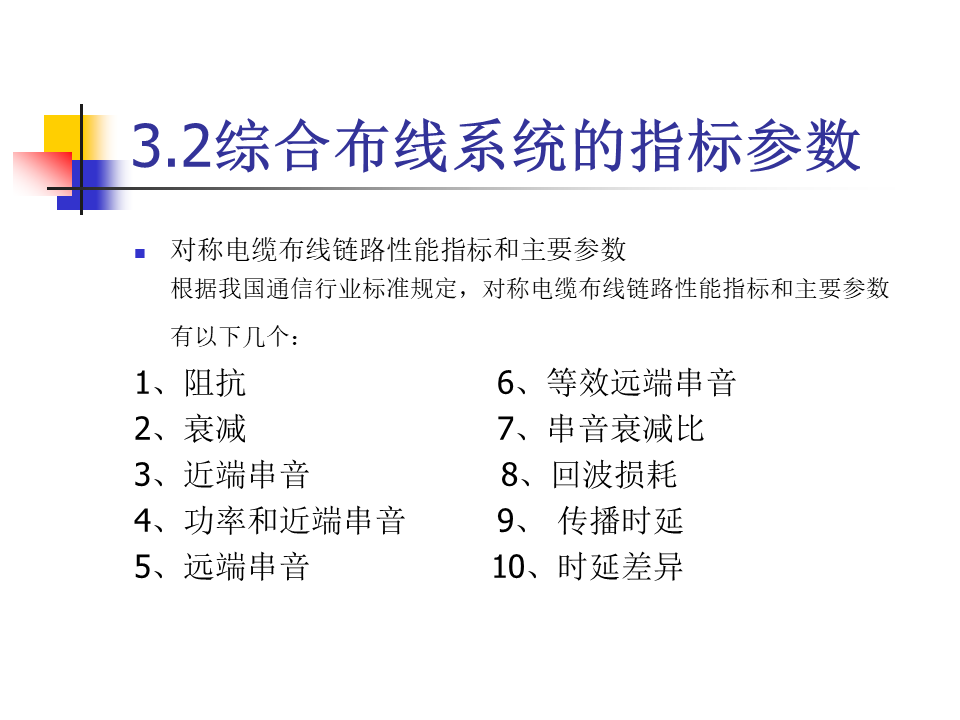 3.2综合布线系统的指标参数

• 对称电缆布线链路性能指标和主要参数
根据我国通信行业标准规定，对称电缆布线链路性能指标和主要参数有以下几个：

1、阻抗
2、衰减
3、近端串音
4、功率和近端串音
5、远端串音

6、等效远端串音
7、串音衰减比
8、回波损耗
9、传播时延
10、时延差异